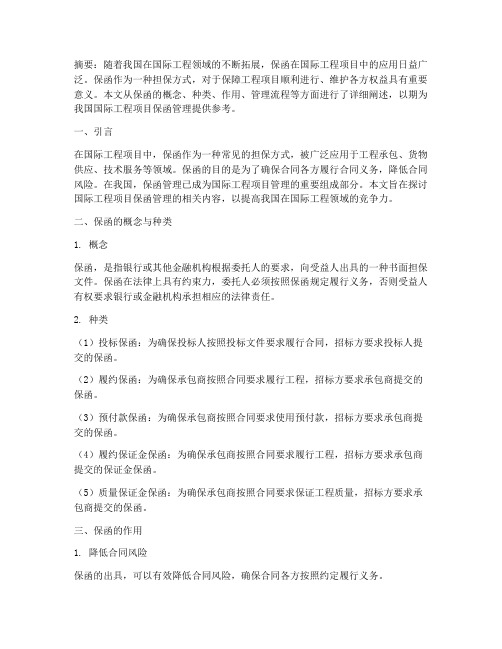 摘要：随着我国在国际工程领域的不断拓展，保函在国际工程项目中的应用日益广泛。保函作为一种担保方式，对于保障工程项目顺利进行、维护各方权益具有重要意义。本文从保函的概念、种类、作用、管理流程等方面进行了详细阐述，以期为我国国际工程项目保函管理提供参考。

一、引言

在国际工程项目中，保函作为一种常见的担保方式，被广泛应用于工程承包、货物供应、技术服务等领域。保函的目的是为了确保合同各方履行合同义务，降低合同风险。在我国，保函管理已成为国际工程项目管理的重要组成部分。本文旨在探讨国际工程项目保函管理的相关内容，以提高我国在国际工程领域的竞争力。

二、保函的概念与种类

1. 概念

保函，是指银行或其他金融机构根据委托人的要求，向受益人出具的一种书面担保文件。保函在法律上具有约束力，委托人必须按照保函规定履行义务，否则受益人有权要求银行或金融机构承担相应的法律责任。

2. 种类

（1）投标保函：为确保投标人按照投标文件要求履行合同，招标方要求投标人提交的保函。

（2）履约保函：为确保承包商按照合同要求履行工程，招标方要求承包商提交的保函。

（3）预付款保函：为确保承包商按照合同要求使用预付款，招标方要求承包商提交的保函。

（4）履约保证金保函：为确保承包商按照合同要求履行工程，招标方要求承包商提交的保证金保函。

（5）质量保证金保函：为确保承包商按照合同要求保证工程质量，招标方要求承包商提交的保函。

三、保函的作用

1. 降低合同风险

保函的出具，可以有效降低合同风险，确保合同各方按照约定履行义务。